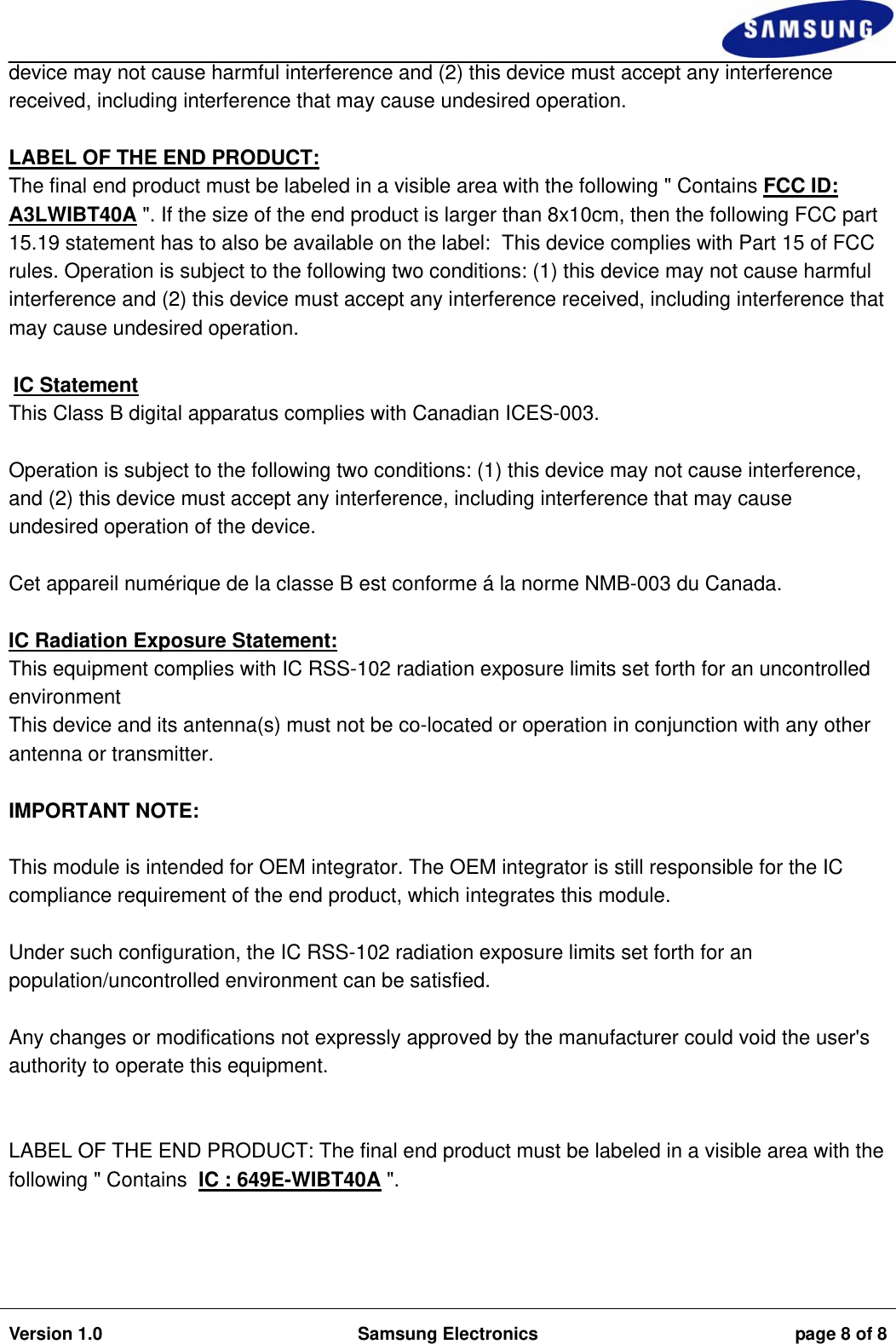 SAMSUNG

device may not cause harmful interference and (2) this device must accept any interference received, including interference that may cause undesired operation.

LABEL OF THE END PRODUCT:
The final end product must be labeled in a visible area with the following " Contains FCC ID: A3LWIBT40A ". If the size of the end product is larger than 8x10cm, then the following FCC part 15.19 statement has to also be available on the label: This device complies with Part 15 of FCC rules. Operation is subject to the following two conditions: (1) this device may not cause harmful interference and (2) this device must accept any interference received, including interference that may cause undesired operation.

IC Statement
This Class B digital apparatus complies with Canadian ICES-003.

Operation is subject to the following two conditions: (1) this device may not cause interference, and (2) this device must accept any interference, including interference that may cause undesired operation of the device.

Cet appareil numérique de la classe B est conforme á la norme NMB-003 du Canada.

IC Radiation Exposure Statement:
This equipment complies with IC RSS-102 radiation exposure limits set forth for an uncontrolled environment
This device and its antenna(s) must not be co-located or operation in conjunction with any other antenna or transmitter.

IMPORTANT NOTE:

This module is intended for OEM integrator. The OEM integrator is still responsible for the IC compliance requirement of the end product, which integrates this module.

Under such configuration, the IC RSS-102 radiation exposure limits set forth for an population/uncontrolled environment can be satisfied.

Any changes or modifications not expressly approved by the manufacturer could void the user's authority to operate this equipment.

LABEL OF THE END PRODUCT: The final end product must be labeled in a visible area with the following " Contains IC : 649E-WIBT40A ".

Version 1.0 Samsung Electronics page 8 of 8